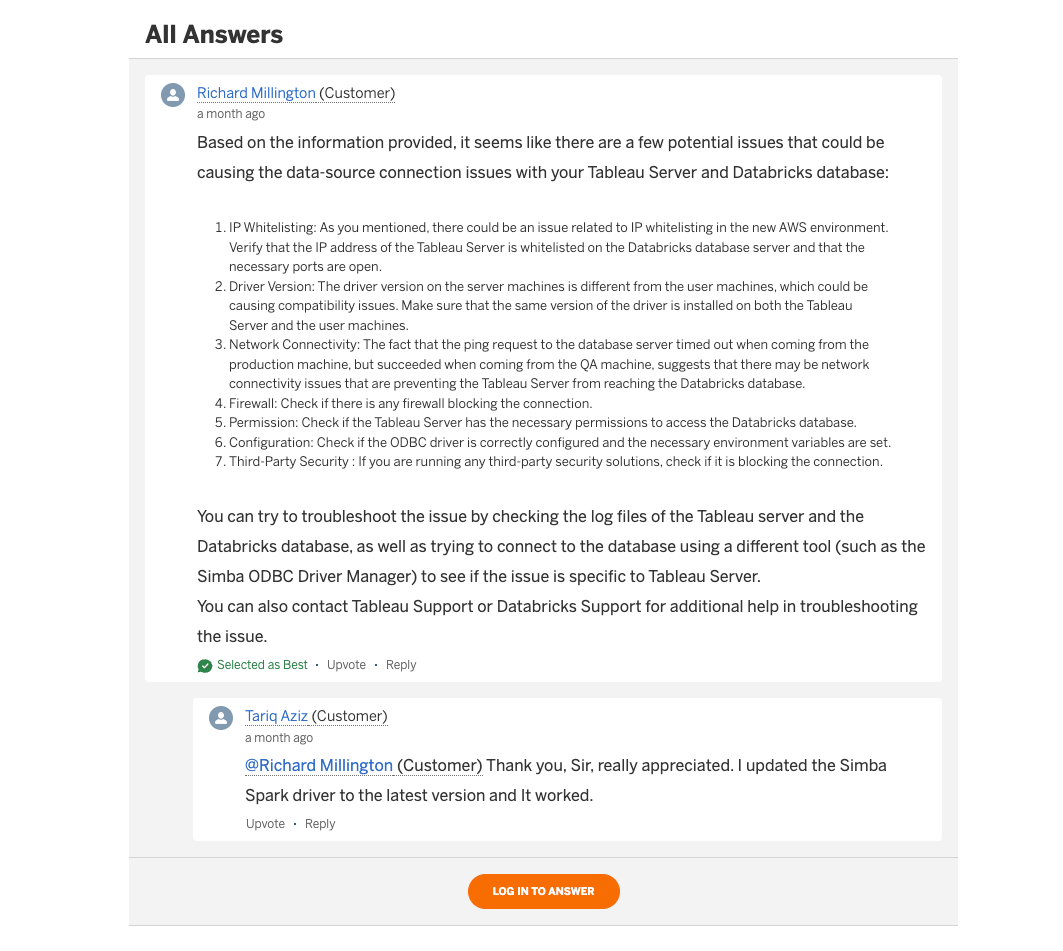 All Answers

Richard Millington (Customer)
a month ago

Based on the information provided, it seems like there are a few potential issues that could be causing the data-source connection issues with your Tableau Server and Databricks database:

1. IP Whitelisting: As you mentioned, there could be an issue related to IP whitelisting in the new AWS environment. Verify that the IP address of the Tableau Server is whitelisted on the Databricks database server and that the necessary ports are open.
2. Driver Version: The driver version on the server machines is different from the user machines, which could be causing compatibility issues. Make sure that the same version of the driver is installed on both the Tableau Server and the user machines.
3. Network Connectivity: The fact that the ping request to the database server timed out when coming from the production machine, but succeeded when coming from the QA machine, suggests that there may be network connectivity issues that are preventing the Tableau Server from reaching the Databricks database.
4. Firewall: Check if there is any firewall blocking the connection.
5. Permission: Check if the Tableau Server has the necessary permissions to access the Databricks database.
6. Configuration: Check if the ODBC driver is correctly configured and the necessary environment variables are set.
7. Third-Party Security : If you are running any third-party security solutions, check if it is blocking the connection.

You can try to troubleshoot the issue by checking the log files of the Tableau server and the Databricks database, as well as trying to connect to the database using a different tool (such as the Simba ODBC Driver Manager) to see if the issue is specific to Tableau Server.
You can also contact Tableau Support or Databricks Support for additional help in troubleshooting the issue.

Selected as Best · Upvote · Reply

Tariq Aziz (Customer)
a month ago

@Richard Millington (Customer) Thank you, Sir, really appreciated. I updated the Simba Spark driver to the latest version and It worked.

Upvote · Reply

LOG IN TO ANSWER